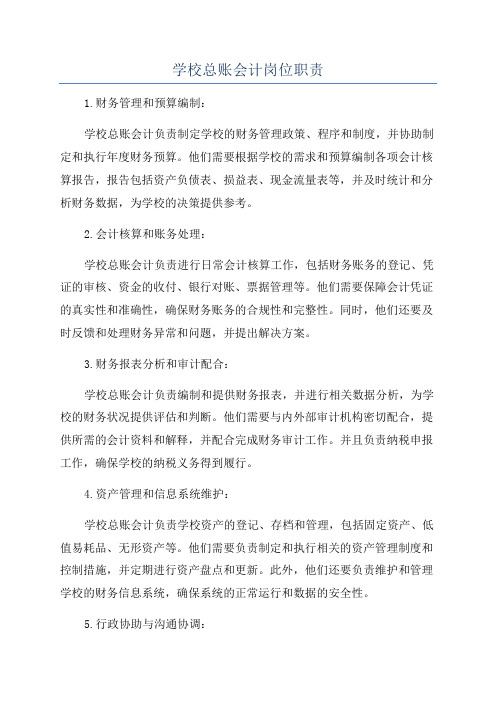 学校总账会计岗位职责

1.财务管理和预算编制：

学校总账会计负责制定学校的财务管理政策、程序和制度，并协助制定和执行年度财务预算。他们需要根据学校的需求和预算编制各项会计核算报告，报告包括资产负债表、损益表、现金流量表等，并及时统计和分析财务数据，为学校的决策提供参考。

2.会计核算和账务处理：

学校总账会计负责进行日常会计核算工作，包括财务账务的登记、凭证的审核、资金的收付、银行对账、票据管理等。他们需要保障会计凭证的真实性和准确性，确保财务账务的合规性和完整性。同时，他们还要及时反馈和处理财务异常和问题，并提出解决方案。

3.财务报表分析和审计配合：

学校总账会计负责编制和提供财务报表，并进行相关数据分析，为学校的财务状况提供评估和判断。他们需要与内外部审计机构密切配合，提供所需的会计资料和解释，并配合完成财务审计工作。并且负责纳税申报工作，确保学校的纳税义务得到履行。

4.资产管理和信息系统维护：

学校总账会计负责学校资产的登记、存档和管理，包括固定资产、低值易耗品、无形资产等。他们需要负责制定和执行相关的资产管理制度和控制措施，并定期进行资产盘点和更新。此外，他们还要负责维护和管理学校的财务信息系统，确保系统的正常运行和数据的安全性。

5.行政协助与沟通协调：